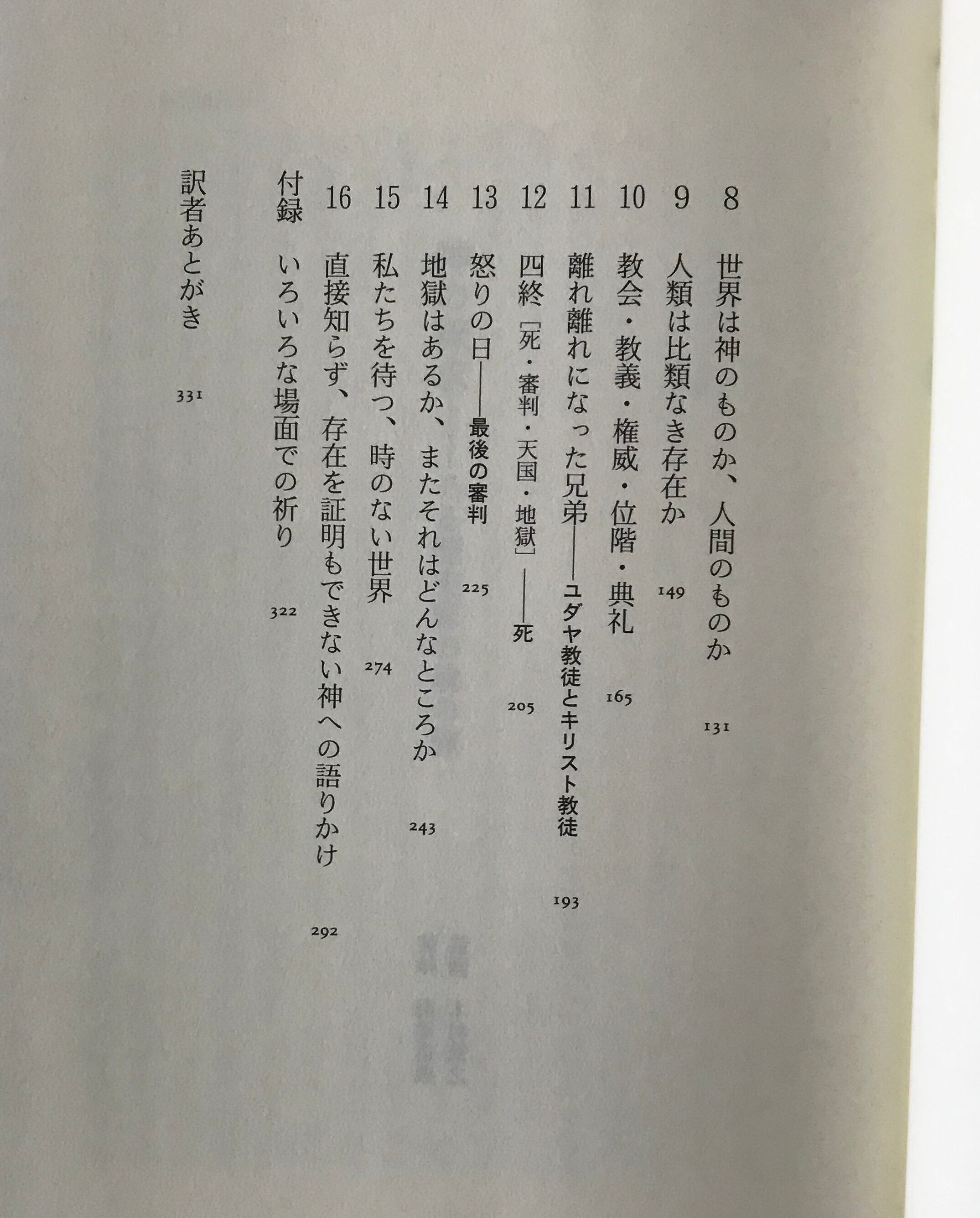 8　世界は神のものか、人間のものか　131

9　人類は比類なき存在か　149

10　教会・教義・権威・位階・典礼　165

11　離れ離れになった兄弟――ユダヤ教徒とキリスト教徒　193

12　四終［死・審判・天国・地獄］――死　205

13　怒りの日――最後の審判　225

14　地獄はあるか、またそれはどんなところか　243

15　私たちを待つ、時のない世界　274

16　直接知らず、存在を証明もできない神への語りかけ　292

付録　いろいろな場面での祈り　322

訳者あとがき　331